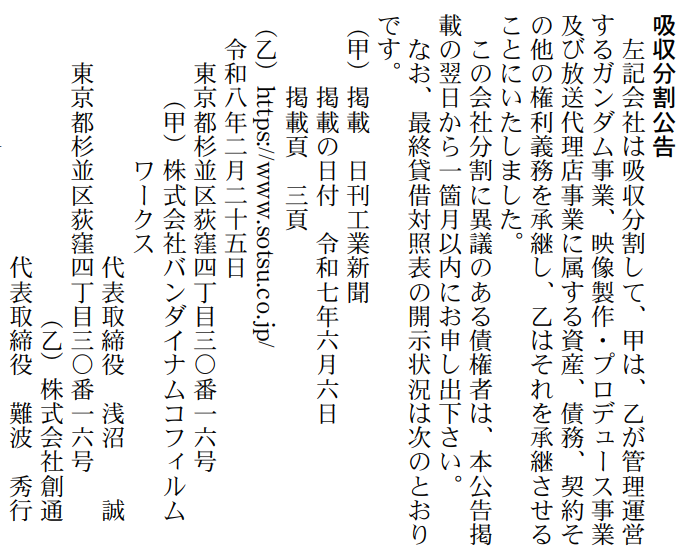 吸収分割公告

左記会社は吸収分割して、甲は、乙が管理運営するガンダム事業、映像製作・プロデュース事業及び放送代理店事業に属する資産、債務、契約その他の権利義務を承継し、乙はそれを承継させることにいたしました。

この会社分割に異議のある債権者は、本公告掲載の翌日から一箇月以内にお申し出下さい。

なお、最終貸借対照表の開示状況は次のとおりです。

(甲) 掲載 日刊工業新聞
掲載の日付 令和七年六月六日
掲載頁 三頁

(乙) https://www.sotsu.co.jp/

令和八年二月二十五日

東京都杉並区荻窪四丁目三〇番一六号
(甲) 株式会社バンダイナムコフィルムワークス
代表取締役 浅沼 誠

東京都杉並区荻窪四丁目三〇番一六号
(乙) 株式会社創通
代表取締役 難波 秀行